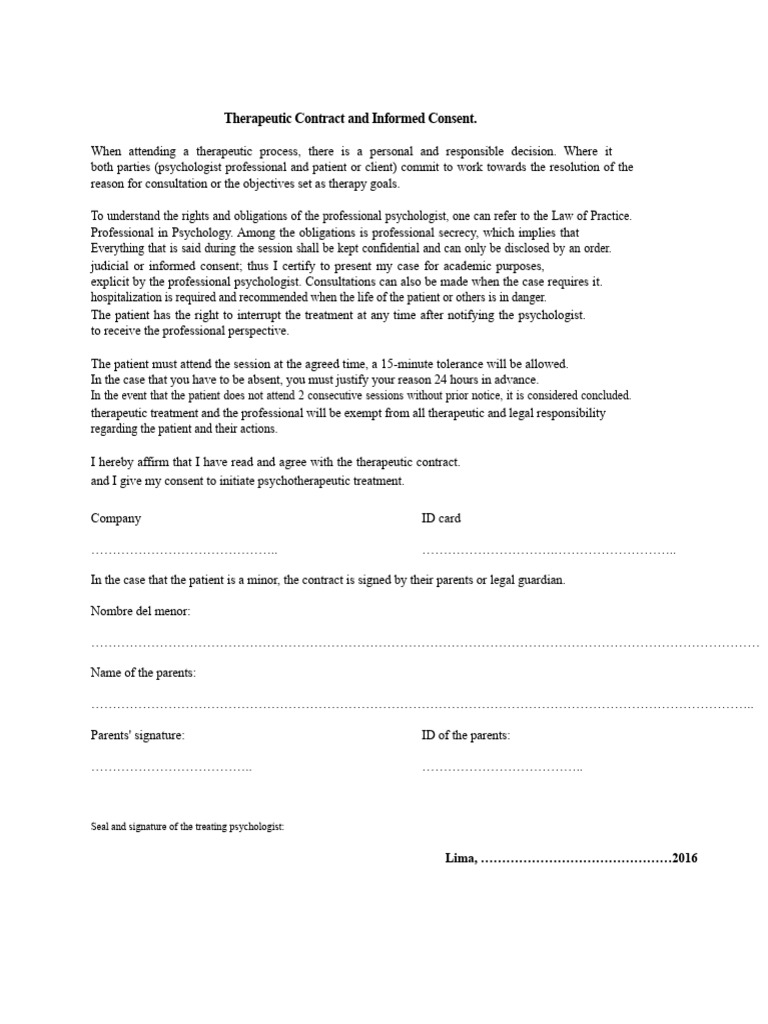 Therapeutic Contract and Informed Consent.

When attending a therapeutic process, there is a personal and responsible decision. Where it both parties (psychologist professional and patient or client) commit to work towards the resolution of the reason for consultation or the objectives set as therapy goals.

To understand the rights and obligations of the professional psychologist, one can refer to the Law of Practice. Professional in Psychology. Among the obligations is professional secrecy, which implies that Everything that is said during the session shall be kept confidential and can only be disclosed by an order. judicial or informed consent; thus I certify to present my case for academic purposes, explicit by the professional psychologist. Consultations can also be made when the case requires it. hospitalization is required and recommended when the life of the patient or others is in danger. The patient has the right to interrupt the treatment at any time after notifying the psychologist. to receive the professional perspective.

The patient must attend the session at the agreed time, a 15-minute tolerance will be allowed. In the case that you have to be absent, you must justify your reason 24 hours in advance. In the event that the patient does not attend 2 consecutive sessions without prior notice, it is considered concluded. therapeutic treatment and the professional will be exempt from all therapeutic and legal responsibility regarding the patient and their actions.

I hereby affirm that I have read and agree with the therapeutic contract. and I give my consent to initiate psychotherapeutic treatment.

Company

____

ID card

____

In the case that the patient is a minor, the contract is signed by their parents or legal guardian.

Nombre del menor:

____

Name of the parents:

____

Parents' signature:

____

ID of the parents:

____

Seal and signature of the treating psychologist:

Lima, ____2016